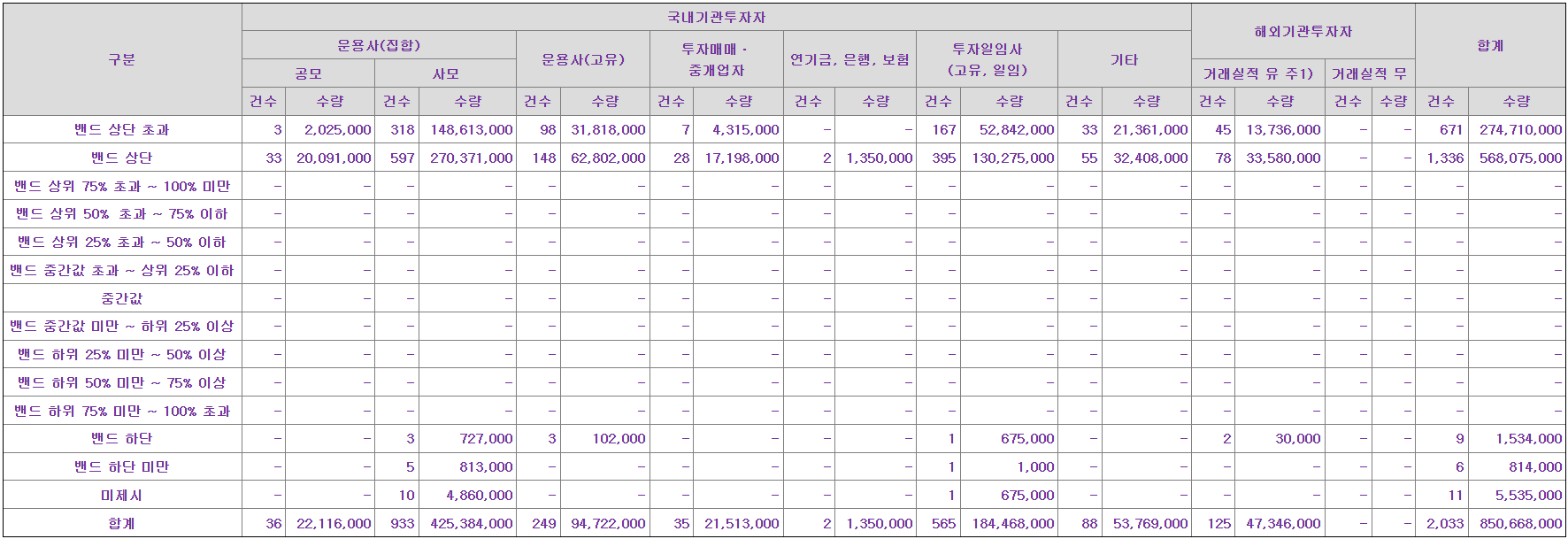 | 구분 | 국내기관투자자 | | | | | | | | | | | | | | 해외기관투자자 | | | | 합계 | |
|---|---|---|---|---|---|---|---|---|---|---|---|---|---|---|---|---|---|---|---|---|
| | 운용사(집합) | | | | 운용사(고유) | | 투자매매 · 중개업자 | | 연기금, 은행, 보험 | | 투자일임사 (고유, 일임) | | 기타 | | 거래실적 유 주1) | | 거래실적 무 | | | |
| | 공모 | | 사모 | | | | | | | | | | | | | | | | | |
| | 건수 | 수량 | 건수 | 수량 | 건수 | 수량 | 건수 | 수량 | 건수 | 수량 | 건수 | 수량 | 건수 | 수량 | 건수 | 수량 | 건수 | 수량 | 건수 | 수량 |
| 밴드 상단 초과 | 3 | 2,025,000 | 318 | 148,613,000 | 98 | 31,818,000 | 7 | 4,315,000 | - | - | 167 | 52,842,000 | 33 | 21,361,000 | 45 | 13,736,000 | - | - | 671 | 274,710,000 |
| 밴드 상단 | 33 | 20,091,000 | 597 | 270,371,000 | 148 | 62,802,000 | 28 | 17,198,000 | 2 | 1,350,000 | 395 | 130,275,000 | 55 | 32,408,000 | 78 | 33,580,000 | - | - | 1,336 | 568,075,000 |
| 밴드 상위 75% 초과 ~ 100% 미만 | - | - | - | - | - | - | - | - | - | - | - | - | - | - | - | - | - | - | - | - |
| 밴드 상위 50% 초과 ~ 75% 이하 | - | - | - | - | - | - | - | - | - | - | - | - | - | - | - | - | - | - | - | - |
| 밴드 상위 25% 초과 ~ 50% 이하 | - | - | - | - | - | - | - | - | - | - | - | - | - | - | - | - | - | - | - | - |
| 밴드 중간값 초과 ~ 상위 25% 이하 | - | - | - | - | - | - | - | - | - | - | - | - | - | - | - | - | - | - | - | - |
| 중간값 | - | - | - | - | - | - | - | - | - | - | - | - | - | - | - | - | - | - | - | - |
| 밴드 중간값 미만 ~ 하위 25% 이상 | - | - | - | - | - | - | - | - | - | - | - | - | - | - | - | - | - | - | - | - |
| 밴드 하위 25% 미만 ~ 50% 이상 | - | - | - | - | - | - | - | - | - | - | - | - | - | - | - | - | - | - | - | - |
| 밴드 하위 50% 미만 ~ 75% 이상 | - | - | - | - | - | - | - | - | - | - | - | - | - | - | - | - | - | - | - | - |
| 밴드 하위 75% 미만 ~ 100% 초과 | - | - | - | - | - | - | - | - | - | - | - | - | - | - | - | - | - | - | - | - |
| 밴드 하단 | - | - | 3 | 727,000 | 3 | 102,000 | - | - | - | - | 1 | 675,000 | - | - | 2 | 30,000 | - | - | 9 | 1,534,000 |
| 밴드 하단 미만 | - | - | 5 | 813,000 | - | - | - | - | - | - | 1 | 1,000 | - | - | - | - | - | - | 6 | 814,000 |
| 미제시 | - | - | 10 | 4,860,000 | - | - | - | - | - | - | 1 | 675,000 | - | - | - | - | - | - | 11 | 5,535,000 |
| 합계 | 36 | 22,116,000 | 933 | 425,384,000 | 249 | 94,722,000 | 35 | 21,513,000 | 2 | 1,350,000 | 565 | 184,468,000 | 88 | 53,769,000 | 125 | 47,346,000 | - | - | 2,033 | 850,668,000 |